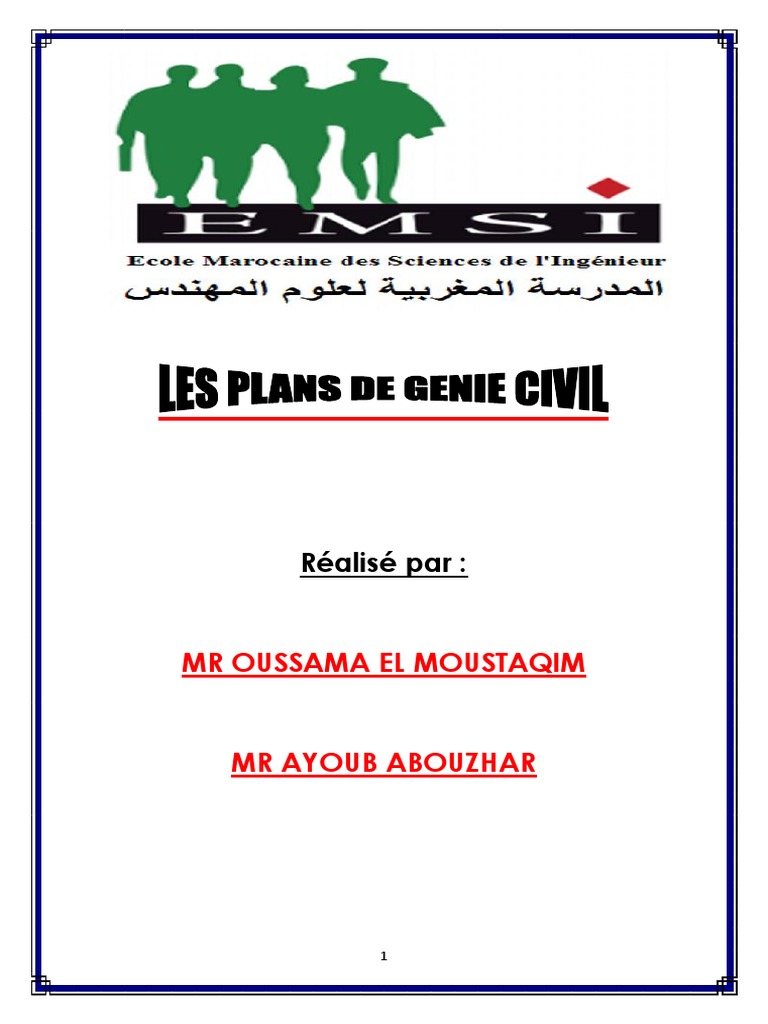 EMSI
Ecole Marocaine des Sciences de l'Ingénieur
المدرسة المغربية لعلوم المهندس

LES PLANS DE GENIE CIVIL

Réalisé par :

MR OUSSAMA EL MOUSTAQIM

MR AYOUB ABOUZHAR

1